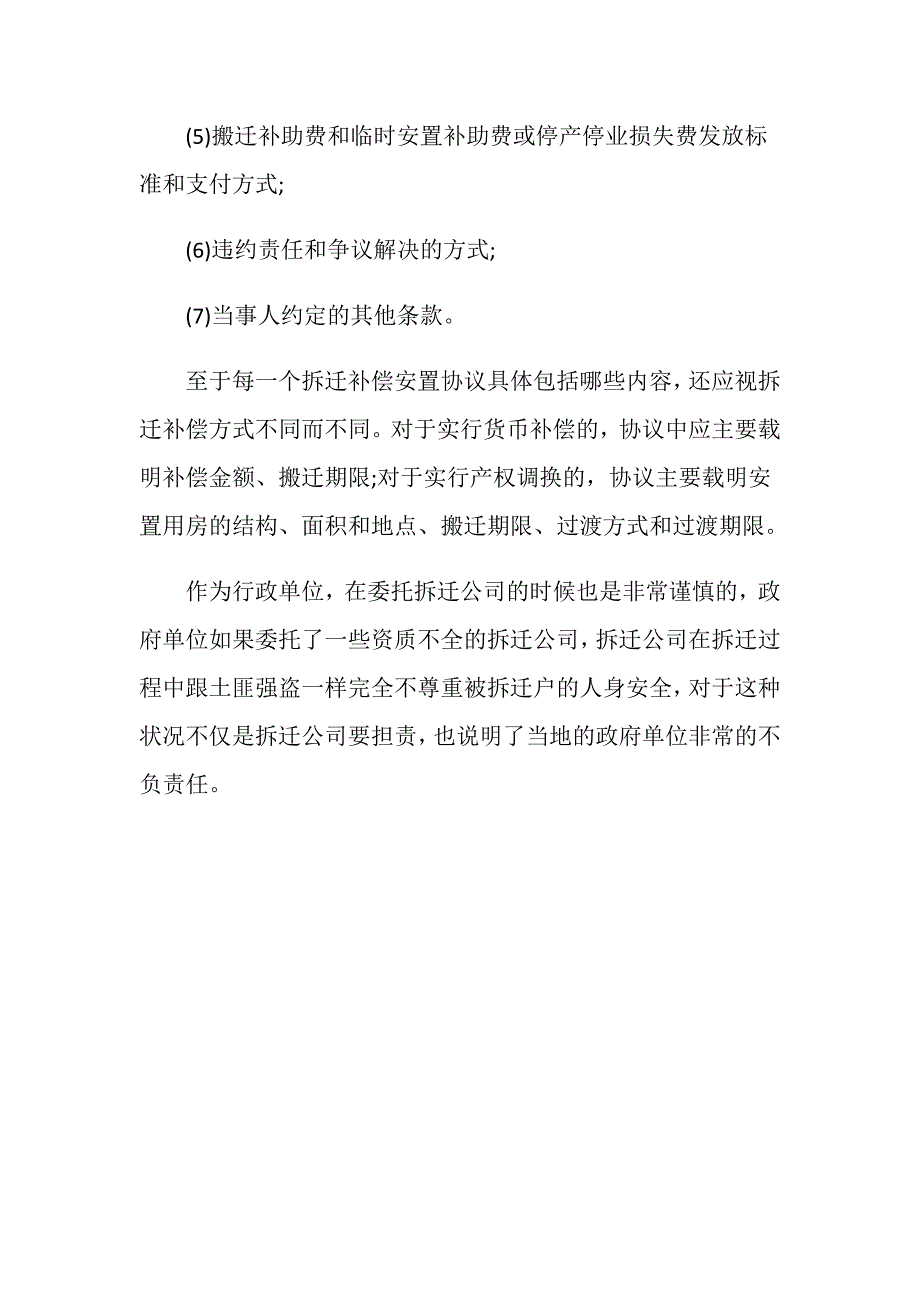 (5)搬迁补助费和临时安置补助费或停产停业损失费发放标准和支付方式;

(6)违约责任和争议解决的方式;

(7)当事人约定的其他条款。

至于每一个拆迁补偿安置协议具体包括哪些内容，还应视拆迁补偿方式不同而不同。对于实行货币补偿的，协议中应主要载明补偿金额、搬迁期限;对于实行产权调换的，协议主要载明安置用房的结构、面积和地点、搬迁期限、过渡方式和过渡期限。

作为行政单位，在委托拆迁公司的时候也是非常谨慎的，政府单位如果委托了一些资质不全的拆迁公司，拆迁公司在拆迁过程中跟土匪强盗一样完全不尊重被拆迁户的人身安全，对于这种状况不仅是拆迁公司要担责，也说明了当地的政府单位非常的不负责任。